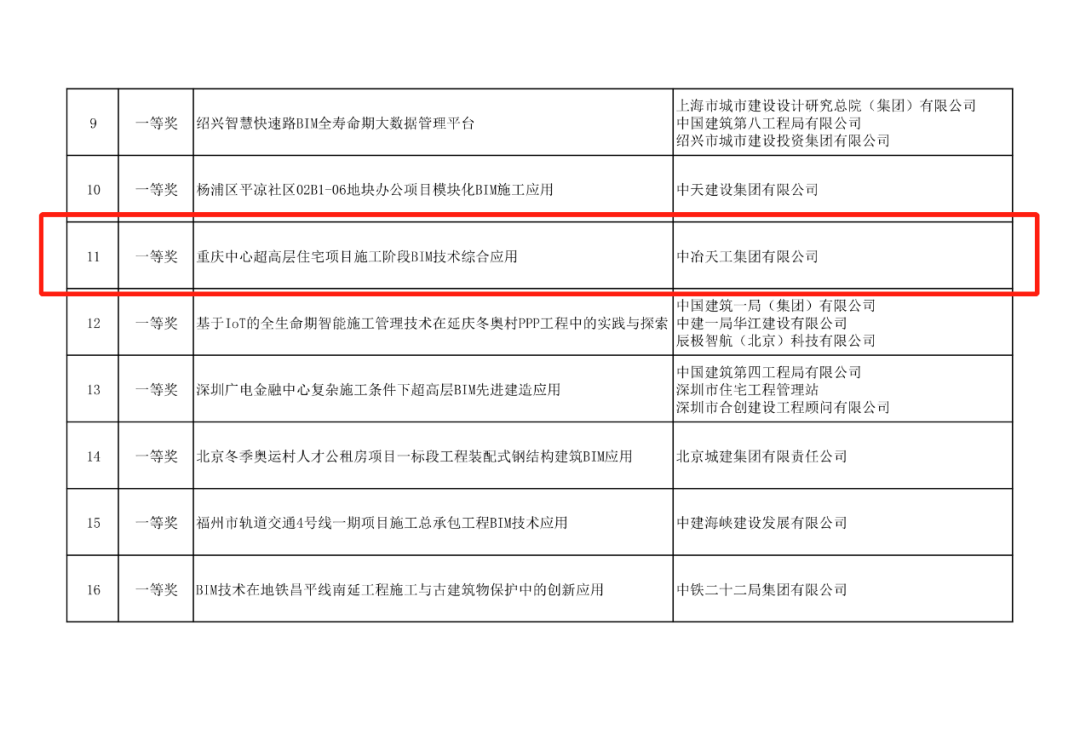 | 9 | 一等奖 | 绍兴智慧快速路BIM全寿命期大数据管理平台 | 上海市城市建设设计研究总院（集团）有限公司 中国建筑第八工程局有限公司 绍兴市城市建设投资集团有限公司 |
|---|---|---|---|
| 10 | 一等奖 | 杨浦区平凉社区02B1-06地块办公项目模块化BIM施工应用 | 中天建设集团有限公司 |
| 11 | 一等奖 | 重庆中心超高层住宅项目施工阶段BIM技术综合应用 | 中冶天工集团有限公司 |
| 12 | 一等奖 | 基于IoT的全生命期智能施工管理技术在延庆冬奥村PPP工程中的实践与探索 | 中国建筑一局（集团）有限公司 中建一局华江建设有限公司 辰极智航（北京）科技有限公司 |
| 13 | 一等奖 | 深圳广电金融中心复杂施工条件下超高层BIM先进建造应用 | 中国建筑第四工程局有限公司 深圳市住宅工程管理站 深圳市合创建设工程顾问有限公司 |
| 14 | 一等奖 | 北京冬季奥运村人才公租房项目一标段工程装配式钢结构建筑BIM应用 | 北京城建集团有限责任公司 |
| 15 | 一等奖 | 福州市轨道交通4号线一期项目施工总承包工程BIM技术应用 | 中建海峡建设发展有限公司 |
| 16 | 一等奖 | BIM技术在地铁昌平线南延工程施工与古建筑物保护中的创新应用 | 中铁二十二局集团有限公司 |